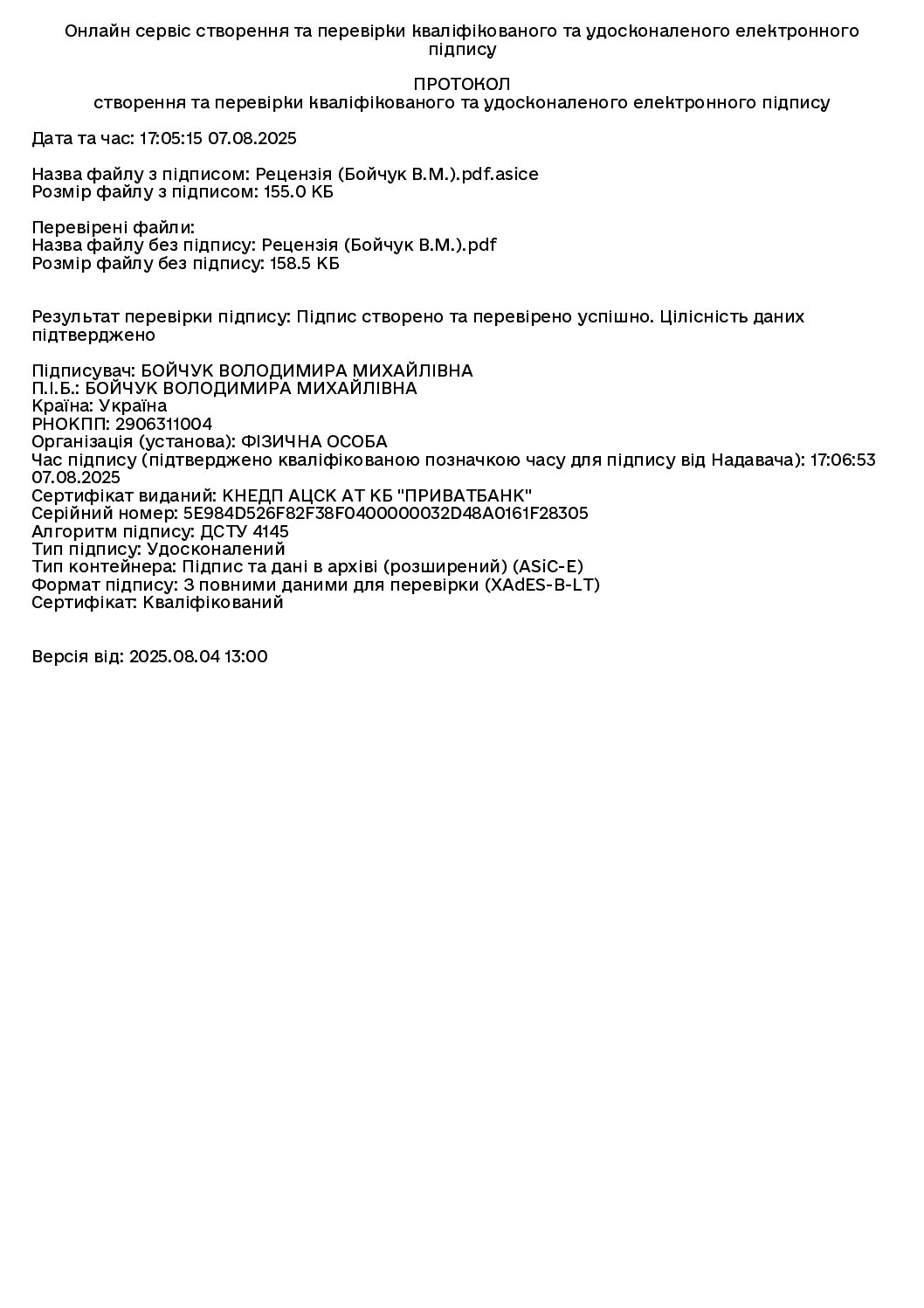 Онлайн сервіс створення та перевірки кваліфікованого та удосконаленого електронного підпису

ПРОТОКОЛ
створення та перевірки кваліфікованого та удосконаленого електронного підпису

Дата та час: 17:05:15 07.08.2025

Назва файлу з підписом: Рецензія (Бойчук В.М.).pdf.asice
Розмір файлу з підписом: 155.0 КБ

Перевірені файли:
Назва файлу без підпису: Рецензія (Бойчук В.М.).pdf
Розмір файлу без підпису: 158.5 КБ

Результат перевірки підпису: Підпис створено та перевірено успішно. Цілісність даних підтверджено

Підписувач: БОЙЧУК ВОЛОДИМИРА МИХАЙЛІВНА
П.І.Б.: БОЙЧУК ВОЛОДИМИРА МИХАЙЛІВНА
Країна: Україна
РНОКПП: 2906311004
Організація (установа): ФІЗИЧНА ОСОБА
Час підпису (підтверджено кваліфікованою позначкою часу для підпису від Надавача): 17:06:53 07.08.2025
Сертифікат виданий: КНЕДП АЦСК АТ КБ "ПРИВАТБАНК"
Серійний номер: 5E984D526F82F38F0400000032D48A0161F28305
Алгоритм підпису: ДСТУ 4145
Тип підпису: Удосконалений
Тип контейнера: Підпис та дані в архіві (розширений) (ASiC-E)
Формат підпису: З повними даними для перевірки (XAdES-B-LT)
Сертифікат: Кваліфікований

Версія від: 2025.08.04 13:00